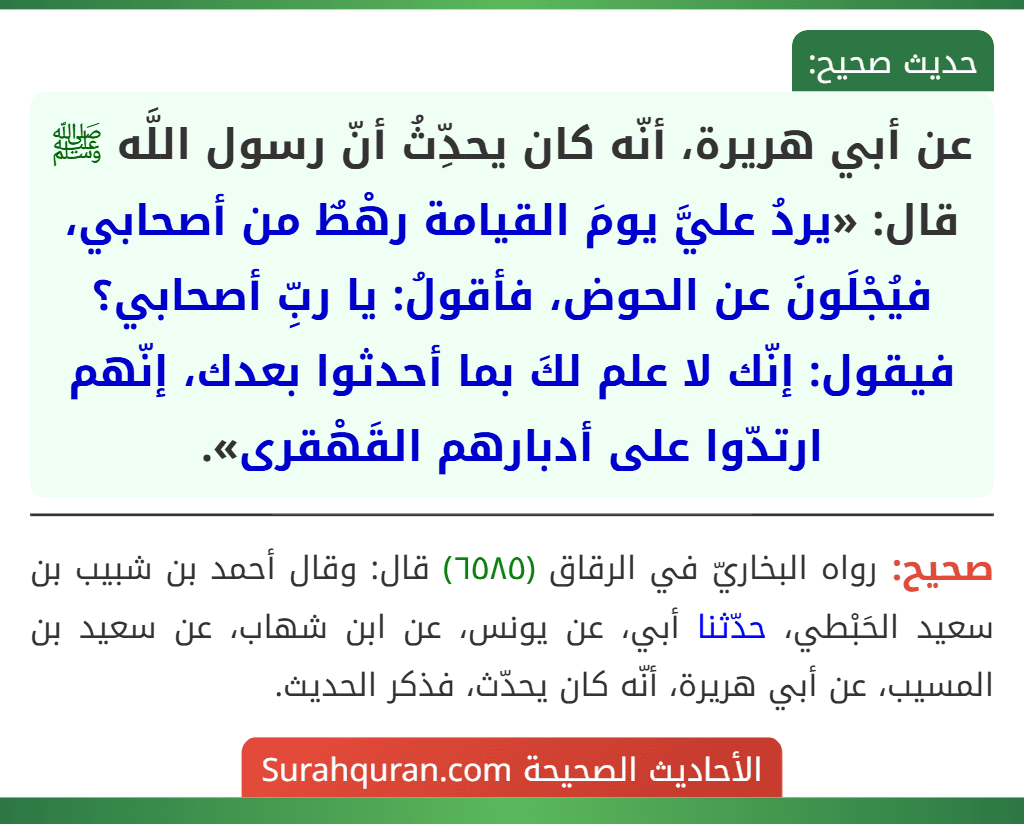 حديث صحيح:

عن أبي هريرة، أنّه كان يحدِّثُ أنّ رسول اللَّه ﷺ قال: «يردُ عليَّ يومَ القيامة رهْطٌ من أصحابي، فيُجْلَونَ عن الحوض، فأقولُ: يا ربِّ أصحابي؟ فيقول: إنّك لا علم لكَ بما أحدثوا بعدك، إنّهم ارتدّوا على أدبارهم القَهْقرى».

صحيح: رواه البخاريّ في الرقاق (٦٥٨٥) قال: وقال أحمد بن شبيب بن سعيد الحَبْطي، حدّثنا أبي، عن يونس، عن ابن شهاب، عن سعيد بن المسيب، عن أبي هريرة، أنّه كان يحدّث، فذكر الحديث.

الأحاديث الصحيحة Surahquran.com